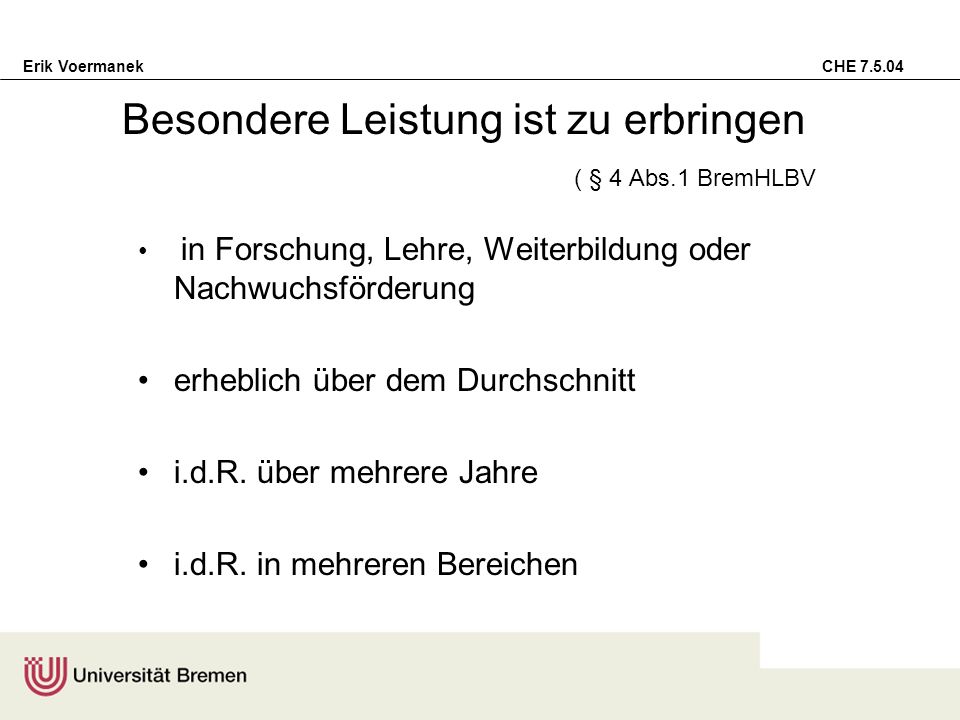 Erik Voermanek

CHE 7.5.04

Besondere Leistung ist zu erbringen

( § 4 Abs.1 BremHLBV

• in Forschung, Lehre, Weiterbildung oder Nachwuchsförderung

• erheblich über dem Durchschnitt

• i.d.R. über mehrere Jahre

• i.d.R. in mehreren Bereichen

Universität Bremen